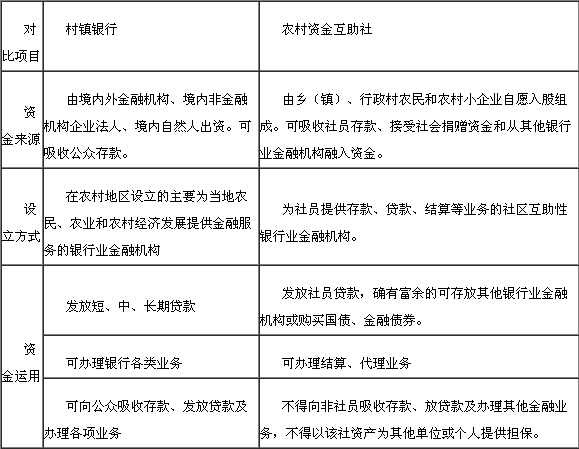 | 对比项目 | 村镇银行 | 农村资金互助社 |
|---|---|---|
| 资金来源 | 由境内外金融机构、境内非金融机构企业法人、境内自然人出资。可吸收公众存款。 | 由乡（镇）、行政村农民和农村小企业自愿入股组成。可吸收社员存款、接受社会捐赠资金和从其他银行业金融机构融入资金。 |
| 设立方式 | 在农村地区设立的主要为当地农民、农业和农村经济发展提供金融服务的银行业金融机构 | 为社员提供存款、贷款、结算等业务的社区互助性银行业金融机构。 |
| 资金运用 | 发放短、中、长期贷款 | 发放社员贷款，确有富余的可存放其他银行业金融机构或购买国债、金融债券。 |
| | 可办理银行各类业务 | 可办理结算、代理业务 |
| | 可向公众吸收存款、发放贷款及办理各项业务 | 不得向非社员吸收存款、放贷款及办理其他金融业务，不得以该社资产为其他单位或个人提供担保。 |